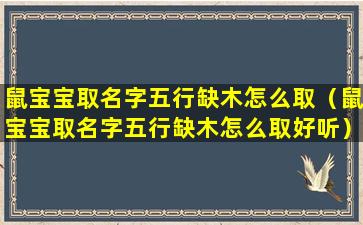 鼠宝宝取名字五行缺木怎么取（鼠宝宝取名字五行缺木怎么取好听）